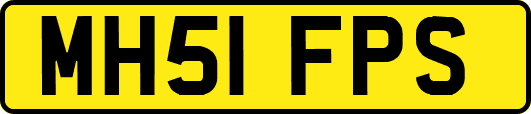 MH51 FPS